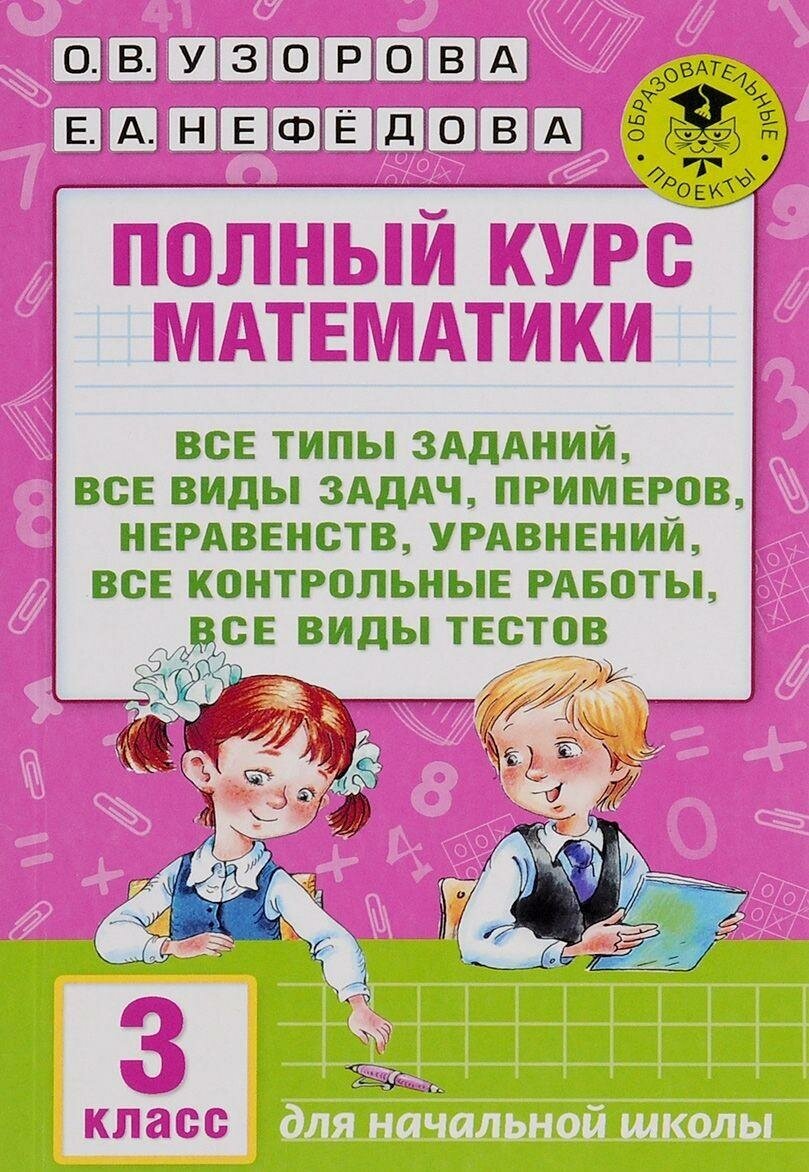 О.В. УЗОРОВА
Е.А. НЕФЁДОВА

ОБРАЗОВАТЕЛЬНЫЕ ПРОЕКТЫ

ПОЛНЫЙ КУРС МАТЕМАТИКИ

ВСЕ ТИПЫ ЗАДАНИЙ, ВСЕ ВИДЫ ЗАДАЧ, ПРИМЕРОВ, НЕРАВЕНСТВ, УРАВНЕНИЙ, ВСЕ КОНТРОЛЬНЫЕ РАБОТЫ, ВСЕ ВИДЫ ТЕСТОВ

3 класс

для начальной школы